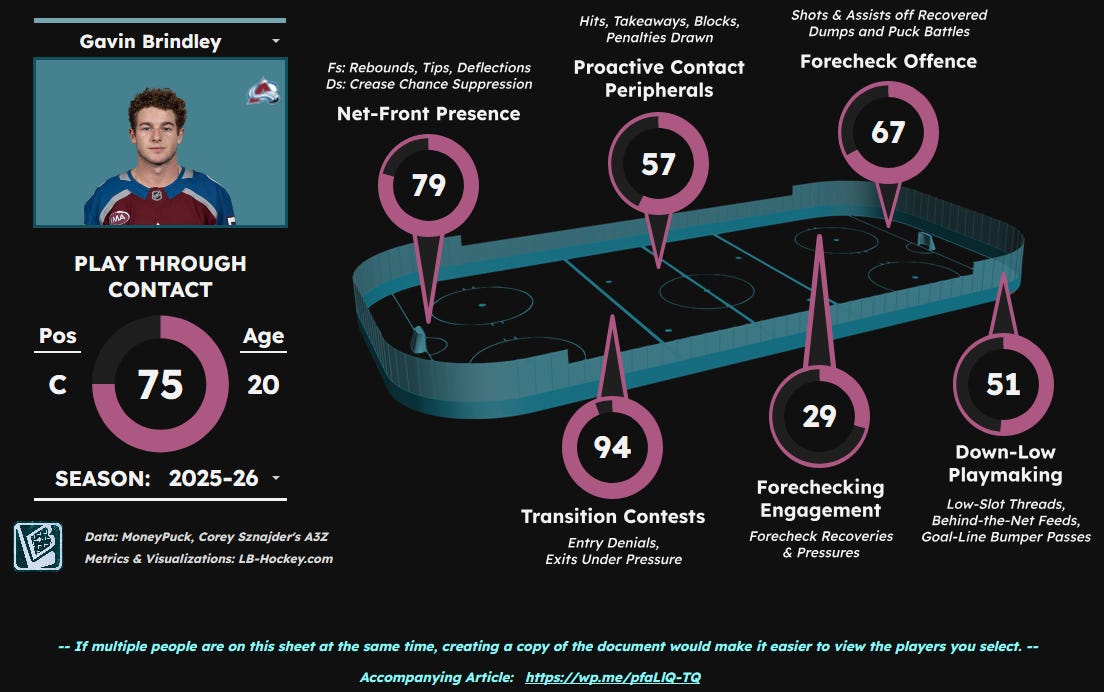 Gavin Brindley

PLAY THROUGH CONTACT

Pos
C

75

Age
20

SEASON: 2025-26

Data: MoneyPuck, Corey Sznajder's A3Z
Metrics & Visualizations: LB-Hockey.com

Fs: Rebounds, Tips, Deflections
Ds: Crease Chance Suppression
Net-Front Presence
79

Hits, Takeaways, Blocks, Penalties Drawn
Proactive Contact Peripherals
57

Shots & Assists off Recovered Dumps and Puck Battles
Forecheck Offence
67

94
Transition Contests
Entry Denials, Exits Under Pressure

29
Forechecking Engagement
Forecheck Recoveries & Pressures

51
Down-Low Playmaking
Low-Slot Threads, Behind-the-Net Feeds, Goal-Line Bumper Passes

-- If multiple people are on this sheet at the same time, creating a copy of the document would make it easier to view the players you select. --

Accompanying Article: https://wp.me/pfaLIQ-TQ